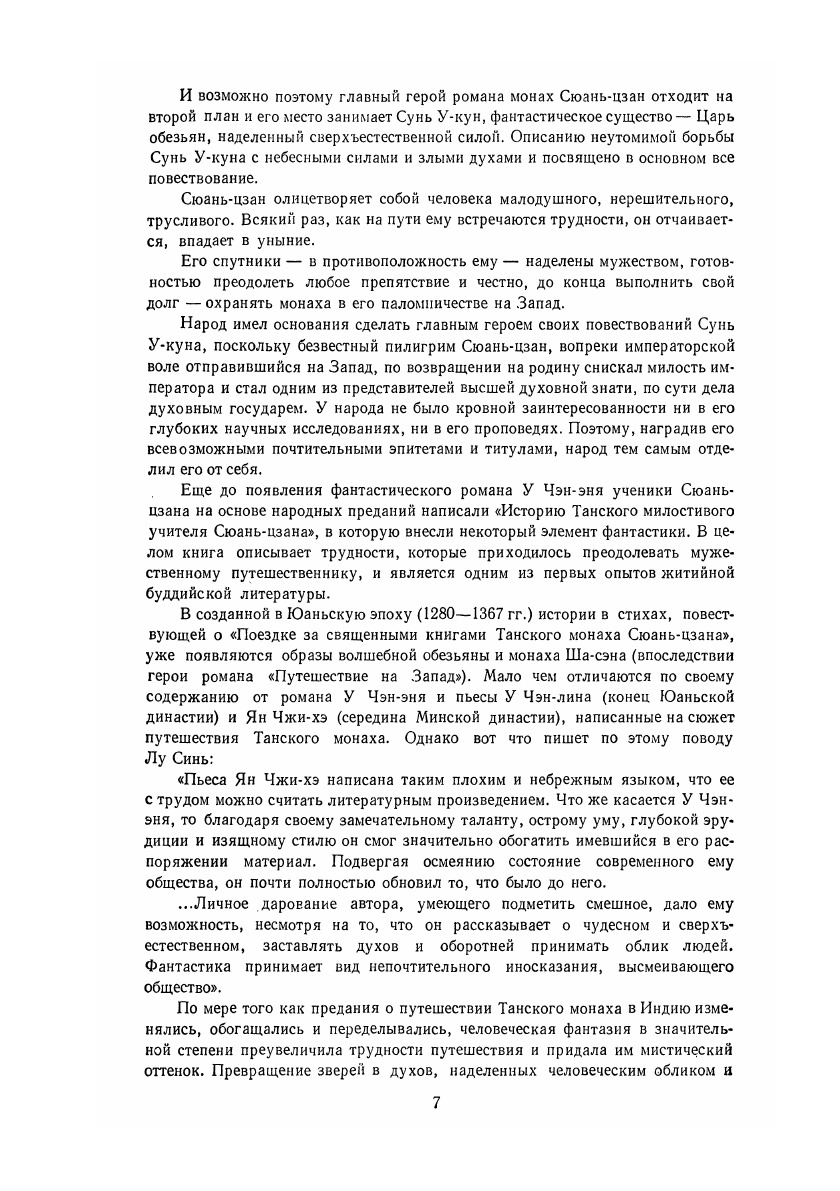 И возможно поэтому главный герой романа монах Сюань-цзан отходит на второй план и его место занимает Сунь У-кун, фантастическое существо — Царь обезьян, наделенный сверхъестественной силой. Описанию неутомимой борьбы Сунь У-куна с небесными силами и злыми духами и посвящено в основном все повествование.

Сюань-цзан олицетворяет собой человека малодушного, нерешительного, трусливого. Всякий раз, как на пути ему встречаются трудности, он отчаивается, впадает в уныние.

Его спутники — в противоположность ему — наделены мужеством, готовностью преодолеть любое препятствие и честно, до конца выполнить свой долг — охранять монаха в его паломничестве на Запад.

Народ имел основания сделать главным героем своих повествований Сунь У-куна, поскольку безвестный пилигрим Сюань-цзан, вопреки императорской воле отправившийся на Запад, по возвращении на родину снискал милость императора и стал одним из представителей высшей духовной знати, по сути дела духовным государем. У народа не было кровной заинтересованности ни в его глубоких научных исследованиях, ни в его проповедях. Поэтому, наградив его всевозможными почтительными эпитетами и титулами, народ тем самым отделил его от себя.

Еще до появления фантастического романа У Чэн-эня ученики Сюань-цзана на основе народных преданий написали «Историю Танского милостивого учителя Сюань-цзана», в которую внесли некоторый элемент фантастики. В целом книга описывает трудности, которые приходилось преодолевать мужественному путешественнику, и является одним из первых опытов житийной буддийской литературы.

В созданной в Юаньскую эпоху (1280—1367 гг.) истории в стихах, повествующей о «Поездке за священными книгами Танского монаха Сюань-цзана», уже появляются образы волшебной обезьяны и монаха Ша-сэна (впоследствии герои романа «Путешествие на Запад»). Мало чем отличаются по своему содержанию от романа У Чэн-эня и пьесы У Чэн-лина (конец Юаньской династии) и Ян Чжи-хэ (середина Минской династии), написанные на сюжет путешествия Танского монаха. Однако вот что пишет по этому поводу Лу Синь:

«Пьеса Ян Чжи-хэ написана таким плохим и небрежным языком, что ее с трудом можно считать литературным произведением. Что же касается У Чэн-эня, то благодаря своему замечательному таланту, острому уму, глубокой эрудиции и изящному стилю он смог значительно обогатить имевшийся в его распоряжении материал. Подвергая осмеянию состояние современного ему общества, он почти полностью обновил то, что было до него.

...Личное дарование автора, умеющего подметить смешное, дало ему возможность, несмотря на то, что он рассказывает о чудесном и сверхъестественном, заставлять духов и оборотней принимать облик людей. Фантастика принимает вид непочтительного иносказания, высмеивающего общество».

По мере того как предания о путешествии Танского монаха в Индию изменялись, обогащались и переделывались, человеческая фантазия в значительной степени преувеличила трудности путешествия и придала им мистический оттенок. Превращение зверей в духов, наделенных человеческим обликом и

7